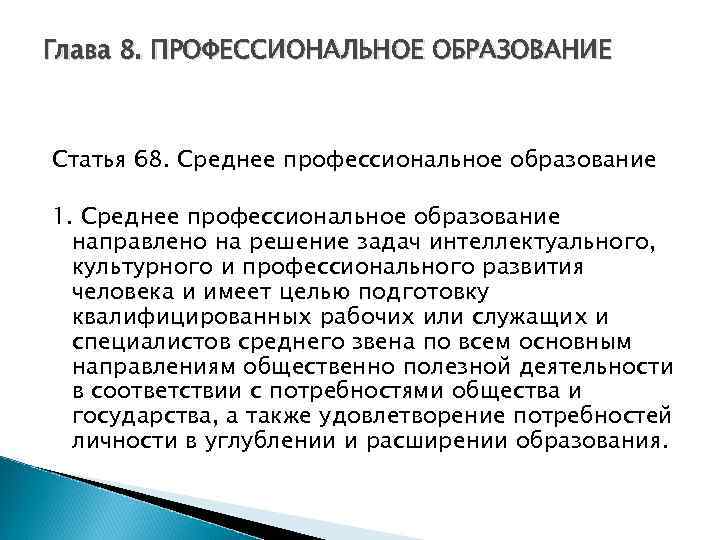 Глава 8. ПРОФЕССИОНАЛЬНОЕ ОБРАЗОВАНИЕ

Статья 68. Среднее профессиональное образование

1. Среднее профессиональное образование направлено на решение задач интеллектуального, культурного и профессионального развития человека и имеет целью подготовку квалифицированных рабочих или служащих и специалистов среднего звена по всем основным направлениям общественно полезной деятельности в соответствии с потребностями общества и государства, а также удовлетворение потребностей личности в углублении и расширении образования.